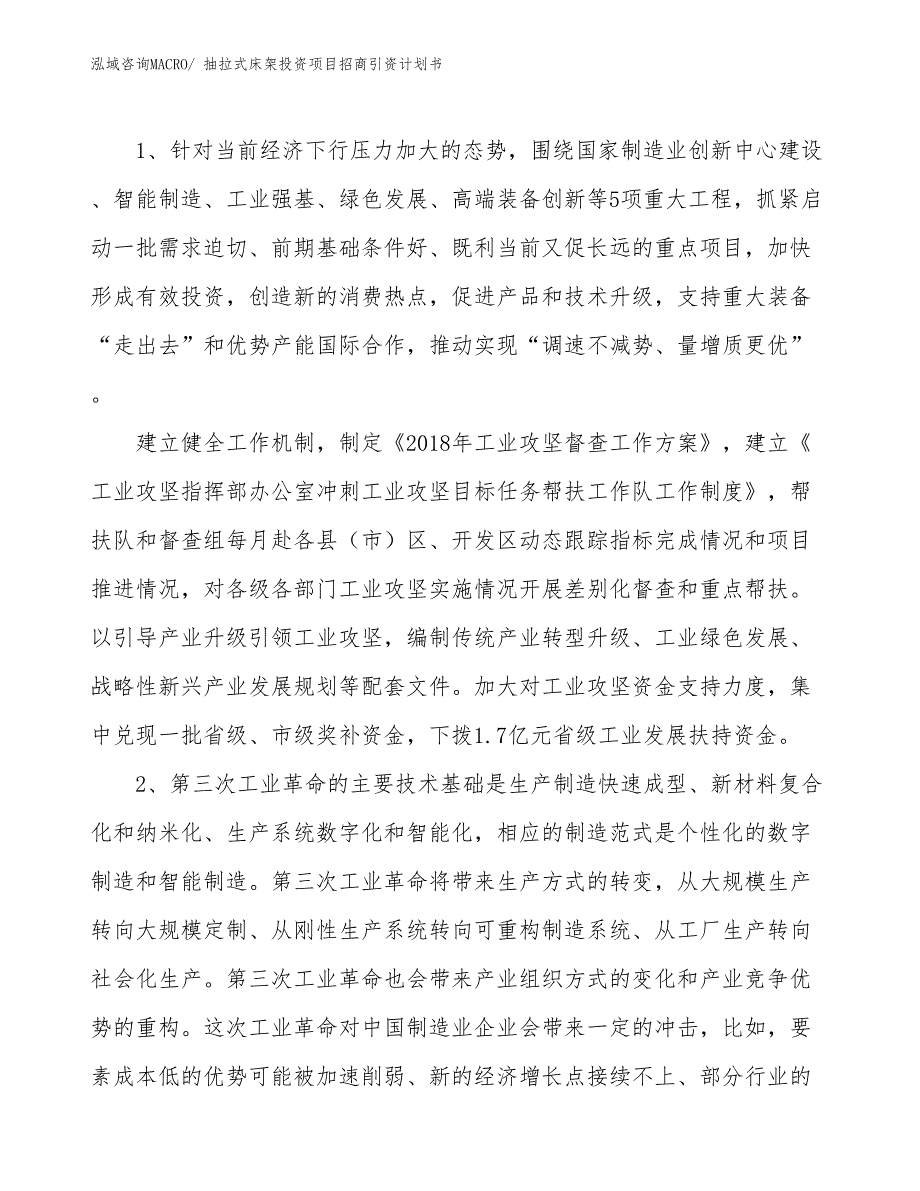 泓域咨询MACRO/ 抽拉式床架投资项目招商引资计划书

1、针对当前经济下行压力加大的态势，围绕国家制造业创新中心建设、智能制造、工业强基、绿色发展、高端装备创新等5项重大工程，抓紧启动一批需求迫切、前期基础条件好、既利当前又促长远的重点项目，加快形成有效投资，创造新的消费热点，促进产品和技术升级，支持重大装备“走出去”和优势产能国际合作，推动实现“调速不减势、量增质更优”。

建立健全工作机制，制定《2018年工业攻坚督查工作方案》，建立《工业攻坚指挥部办公室冲刺工业攻坚目标任务帮扶工作队工作制度》，帮扶队和督查组每月赴各县（市）区、开发区动态跟踪指标完成情况和项目推进情况，对各级各部门工业攻坚实施情况开展差别化督查和重点帮扶。以引导产业升级引领工业攻坚，编制传统产业转型升级、工业绿色发展、战略性新兴产业发展规划等配套文件。加大对工业攻坚资金支持力度，集中兑现一批省级、市级奖补资金，下拨1.7亿元省级工业发展扶持资金。

2、第三次工业革命的主要技术基础是生产制造快速成型、新材料复合化和纳米化、生产系统数字化和智能化，相应的制造范式是个性化的数字制造和智能制造。第三次工业革命将带来生产方式的转变，从大规模生产转向大规模定制、从刚性生产系统转向可重构制造系统、从工厂生产转向社会化生产。第三次工业革命也会带来产业组织方式的变化和产业竞争优势的重构。这次工业革命对中国制造业企业会带来一定的冲击，比如，要素成本低的优势可能被加速削弱、新的经济增长点接续不上、部分行业的